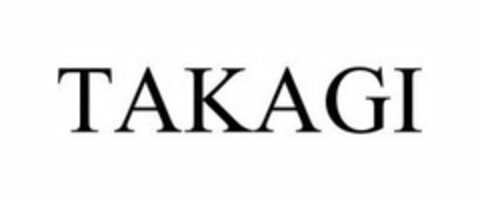 TAKAGI